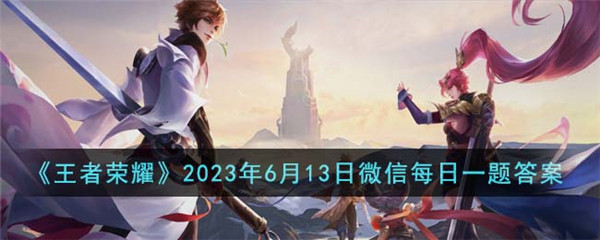 《王者荣耀》2023年6月13日微信每日一题答案